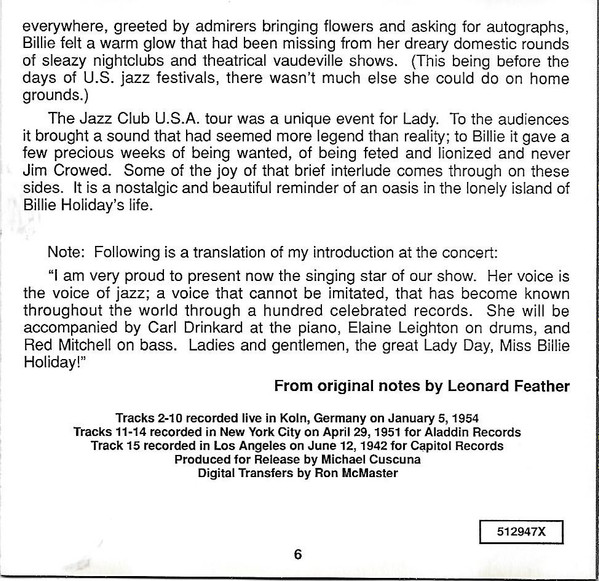 everywhere, greeted by admirers bringing flowers and asking for autographs, Billie felt a warm glow that had been missing from her dreary domestic rounds of sleazy nightclubs and theatrical vaudeville shows. (This being before the days of U.S. jazz festivals, there wasn't much else she could do on home grounds.)

The Jazz Club U.S.A. tour was a unique event for Lady. To the audiences it brought a sound that had seemed more legend than reality; to Billie it gave a few precious weeks of being wanted, of being feted and lionized and never Jim Crowed. Some of the joy of that brief interlude comes through on these sides. It is a nostalgic and beautiful reminder of an oasis in the lonely island of Billie Holiday's life.

Note: Following is a translation of my introduction at the concert:

"I am very proud to present now the singing star of our show. Her voice is the voice of jazz; a voice that cannot be imitated, that has become known throughout the world through a hundred celebrated records. She will be accompanied by Carl Drinkard at the piano, Elaine Leighton on drums, and Red Mitchell on bass. Ladies and gentlemen, the great Lady Day, Miss Billie Holiday!"

From original notes by Leonard Feather

Tracks 2-10 recorded live in Koln, Germany on January 5, 1954
Tracks 11-14 recorded in New York City on April 29, 1951 for Aladdin Records
Track 15 recorded in Los Angeles on June 12, 1942 for Capitol Records
Produced for Release by Michael Cuscuna
Digital Transfers by Ron McMaster

512947X

6